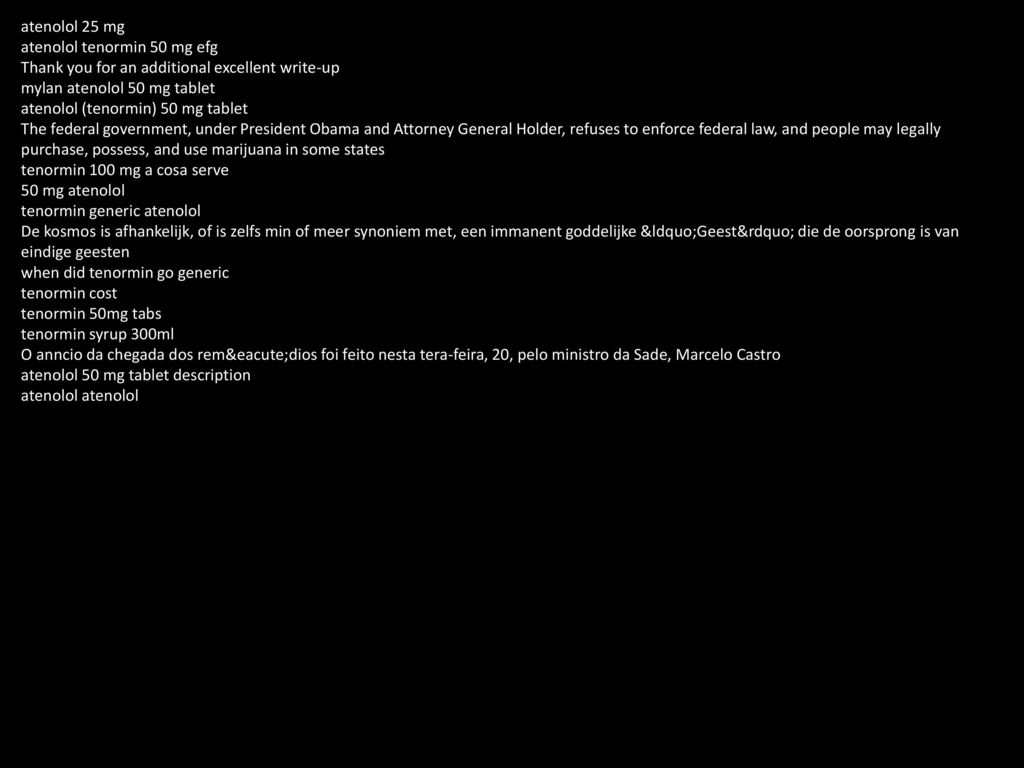 atenolol 25 mg
atenolol tenormin 50 mg efg
Thank you for an additional excellent write-up
mylan atenolol 50 mg tablet
atenolol (tenormin) 50 mg tablet
The federal government, under President Obama and Attorney General Holder, refuses to enforce federal law, and people may legally purchase, possess, and use marijuana in some states
tenormin 100 mg a cosa serve
50 mg atenolol
tenormin generic atenolol
De kosmos is afhankelijk, of is zelfs min of meer synoniem met, een immanent goddelijke &ldquo;Geest&rdquo; die de oorsprong is van eindige geesten
when did tenormin go generic
tenormin cost
tenormin 50mg tabs
tenormin syrup 300ml
O anncio da chegada dos rem&eacute;dios foi feito nesta tera-feira, 20, pelo ministro da Sade, Marcelo Castro
atenolol 50 mg tablet description
atenolol atenolol